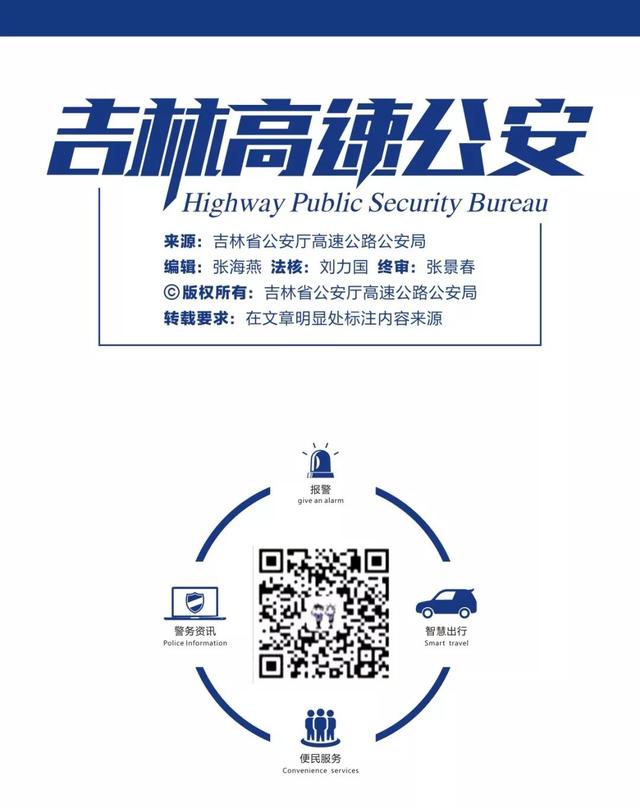 吉林高速公安
Highway Public Security Bureau

来源：吉林省公安厅高速公路公安局
编辑：张海燕 法核：刘力国 终审：张景春
©版权所有：吉林省公安厅高速公路公安局
转载要求：在文章明显处标注内容来源

报警
give an alarm

警务资讯
Police Information

智慧出行
Smart travel

便民服务
Convenience services